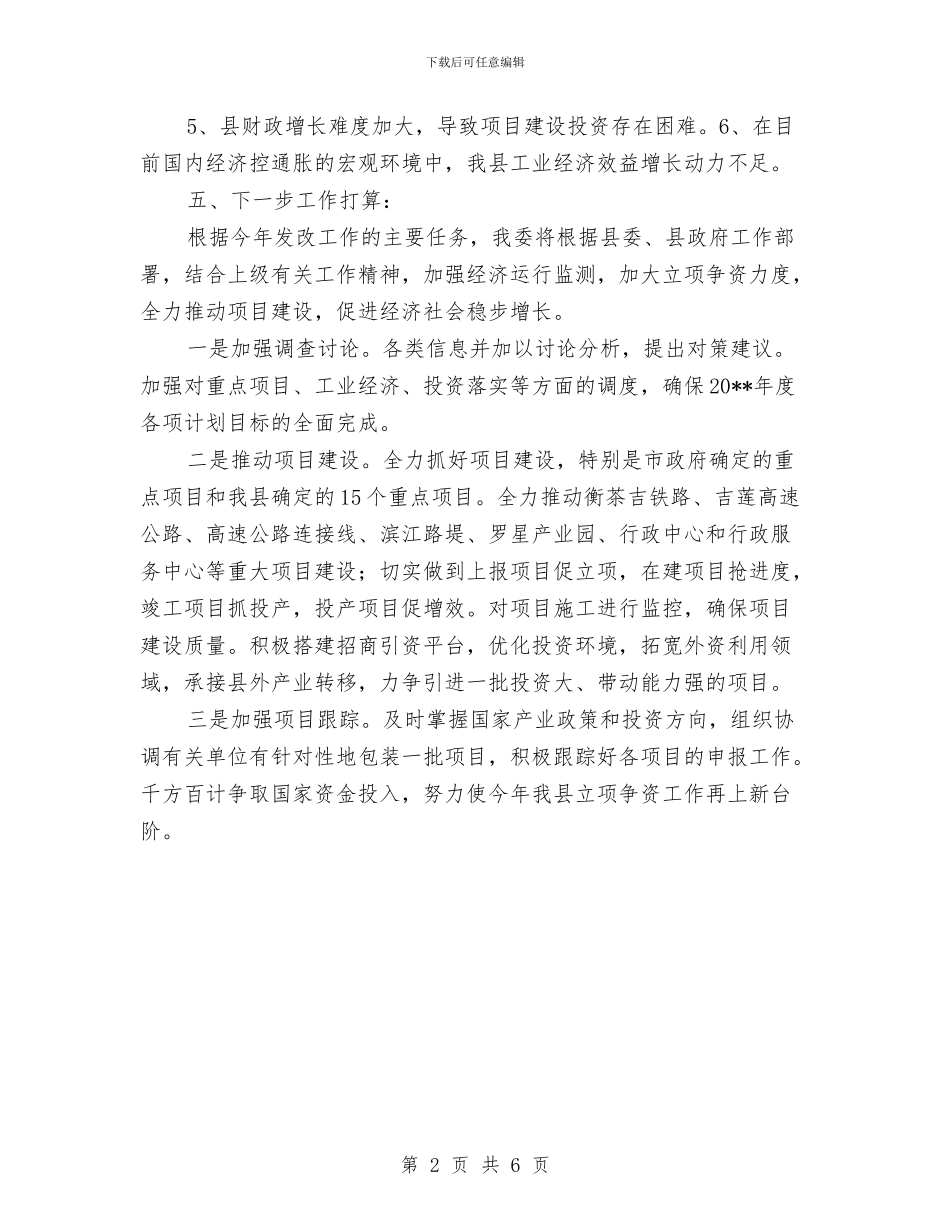 下载后可任意编辑

5、县财政增长难度加大，导致项目建设投资存在困难。6、在目前国内经济控通胀的宏观环境中，我县工业经济效益增长动力不足。

五、下一步工作打算：

根据今年发改工作的主要任务，我委将根据县委、县政府工作部署，结合上级有关工作精神，加强经济运行监测，加大立项争资力度，全力推动项目建设，促进经济社会稳步增长。

一是加强调查讨论。各类信息并加以讨论分析，提出对策建议。加强对重点项目、工业经济、投资落实等方面的调度，确保20**年度各项计划目标的全面完成。

二是推动项目建设。全力抓好项目建设，特别是市政府确定的重点项目和我县确定的15个重点项目。全力推动衡茶吉铁路、吉莲高速公路、高速公路连接线、滨江路堤、罗星产业园、行政中心和行政服务中心等重大项目建设；切实做到上报项目促立项，在建项目抢进度，竣工项目抓投产，投产项目促增效。对项目施工进行监控，确保项目建设质量。积极搭建招商引资平台，优化投资环境，拓宽外资利用领域，承接县外产业转移，力争引进一批投资大、带动能力强的项目。

三是加强项目跟踪。及时掌握国家产业政策和投资方向，组织协调有关单位有针对性地包装一批项目，积极跟踪好各项目的申报工作。千方百计争取国家资金投入，努力使今年我县立项争资工作再上新台阶。

第 2 页 共 6 页